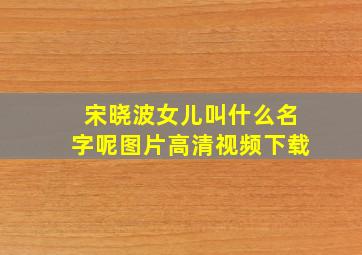 宋晓波女儿叫什么名字呢图片高清视频下载